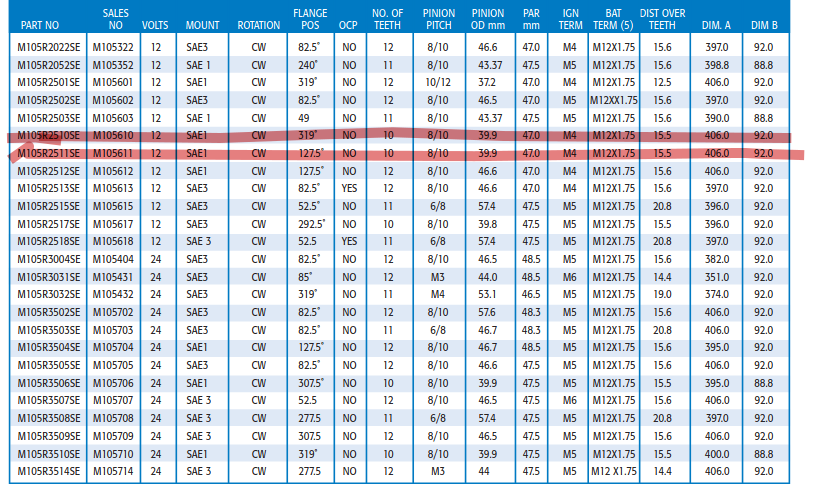 | PART NO | SALES NO | VOLTS | MOUNT | ROTATION | FLANGE POS | OCP | NO. OF TEETH | PINION PITCH | PINION OD mm | PAR mm | IGN TERM | BAT TERM (5) | DIST OVER TEETH | DIM. A | DIM B |
|---|---|---|---|---|---|---|---|---|---|---|---|---|---|---|---|
| M105R2022SE | M105322 | 12 | SAE3 | CW | 82.5° | NO | 12 | 8/10 | 46.6 | 47.0 | M4 | M12X1.75 | 15.6 | 397.0 | 92.0 |
| M105R2052SE | M105352 | 12 | SAE 1 | CW | 240° | NO | 11 | 8/10 | 43.37 | 47.5 | M5 | M12X1.75 | 15.6 | 398.8 | 88.8 |
| M105R2501SE | M105601 | 12 | SAE1 | CW | 319° | NO | 12 | 10/12 | 37.2 | 47.0 | M4 | M12X1.75 | 12.5 | 406.0 | 92.0 |
| M105R2502SE | M105602 | 12 | SAE3 | CW | 82.5° | NO | 12 | 8/10 | 46.5 | 47.0 | M5 | M12XX1.75 | 15.6 | 397.0 | 92.0 |
| M105R2503SE | M105603 | 12 | SAE 1 | CW | 49 | NO | 11 | 8/10 | 43.37 | 47.5 | M5 | M12X1.75 | 15.6 | 390.0 | 88.8 |
| M105R2510SE | M105610 | 12 | SAE1 | CW | 319° | NO | 10 | 8/10 | 39.9 | 47.0 | M4 | M12X1.75 | 15.5 | 406.0 | 92.0 |
| M105R2511SE | M105611 | 12 | SAE1 | CW | 127.5° | NO | 10 | 8/10 | 39.9 | 47.0 | M4 | M12X1.75 | 15.5 | 406.0 | 92.0 |
| M105R2512SE | M105612 | 12 | SAE1 | CW | 127.5° | NO | 12 | 8/10 | 46.6 | 47.0 | M4 | M12X1.75 | 15.6 | 406.0 | 92.0 |
| M105R2513SE | M105613 | 12 | SAE3 | CW | 82.5° | YES | 12 | 8/10 | 46.6 | 47.0 | M4 | M12X1.75 | 15.6 | 397.0 | 92.0 |
| M105R2515SE | M105615 | 12 | SAE3 | CW | 52.5° | NO | 11 | 6/8 | 57.4 | 47.5 | M5 | M12X1.75 | 20.8 | 396.0 | 92.0 |
| M105R2517SE | M105617 | 12 | SAE3 | CW | 292.5° | NO | 10 | 8/10 | 39.8 | 47.5 | M5 | M12X1.75 | 15.5 | 396.0 | 92.0 |
| M105R2518SE | M105618 | 12 | SAE 3 | CW | 52.5 | YES | 11 | 6/8 | 57.4 | 47.5 | M5 | M12X1.75 | 20.8 | 397.0 | 92.0 |
| M105R3004SE | M105404 | 24 | SAE3 | CW | 82.5° | NO | 12 | 8/10 | 46.5 | 48.5 | M5 | M12X1.75 | 15.6 | 382.0 | 92.0 |
| M105R3031SE | M105431 | 24 | SAE3 | CW | 85° | NO | 12 | M3 | 44.0 | 48.5 | M6 | M12X1.75 | 14.4 | 351.0 | 92.0 |
| M105R3032SE | M105432 | 24 | SAE3 | CW | 319° | NO | 11 | M4 | 53.1 | 46.5 | M5 | M12X1.75 | 19.0 | 374.0 | 92.0 |
| M105R3502SE | M105702 | 24 | SAE3 | CW | 82.5° | NO | 12 | 8/10 | 57.6 | 48.3 | M5 | M12X1.75 | 15.6 | 406.0 | 92.0 |
| M105R3503SE | M105703 | 24 | SAE3 | CW | 82.5° | NO | 11 | 6/8 | 46.7 | 48.3 | M5 | M12X1.75 | 20.8 | 406.0 | 92.0 |
| M105R3504SE | M105704 | 24 | SAE1 | CW | 127.5° | NO | 12 | 8/10 | 46.7 | 48.5 | M5 | M12X1.75 | 15.6 | 395.0 | 92.0 |
| M105R3505SE | M105705 | 24 | SAE3 | CW | 82.5° | NO | 12 | 8/10 | 46.6 | 47.5 | M5 | M12X1.75 | 15.6 | 406.0 | 92.0 |
| M105R3506SE | M105706 | 24 | SAE1 | CW | 307.5° | NO | 10 | 8/10 | 39.9 | 47.5 | M5 | M12X1.75 | 15.5 | 395.0 | 88.8 |
| M105R3507SE | M105707 | 24 | SAE 3 | CW | 52.5 | NO | 12 | 8/10 | 46.5 | 47.5 | M6 | M12X1.75 | 15.6 | 406.0 | 92.0 |
| M105R3508SE | M105708 | 24 | SAE 3 | CW | 277.5 | NO | 11 | 6/8 | 57.4 | 47.5 | M5 | M12X1.75 | 20.8 | 397.0 | 92.0 |
| M105R3509SE | M105709 | 24 | SAE 3 | CW | 307.5 | NO | 12 | 8/10 | 46.5 | 47.5 | M5 | M12X1.75 | 15.6 | 406.0 | 92.0 |
| M105R3510SE | M105710 | 24 | SAE1 | CW | 319° | NO | 10 | 8/10 | 39.9 | 47.5 | M5 | M12X1.75 | 15.5 | 400.0 | 88.8 |
| M105R3514SE | M105714 | 24 | SAE 3 | CW | 277.5 | NO | 12 | M3 | 44 | 47.5 | M5 | M12 X1.75 | 14.4 | 406.0 | 92.0 |